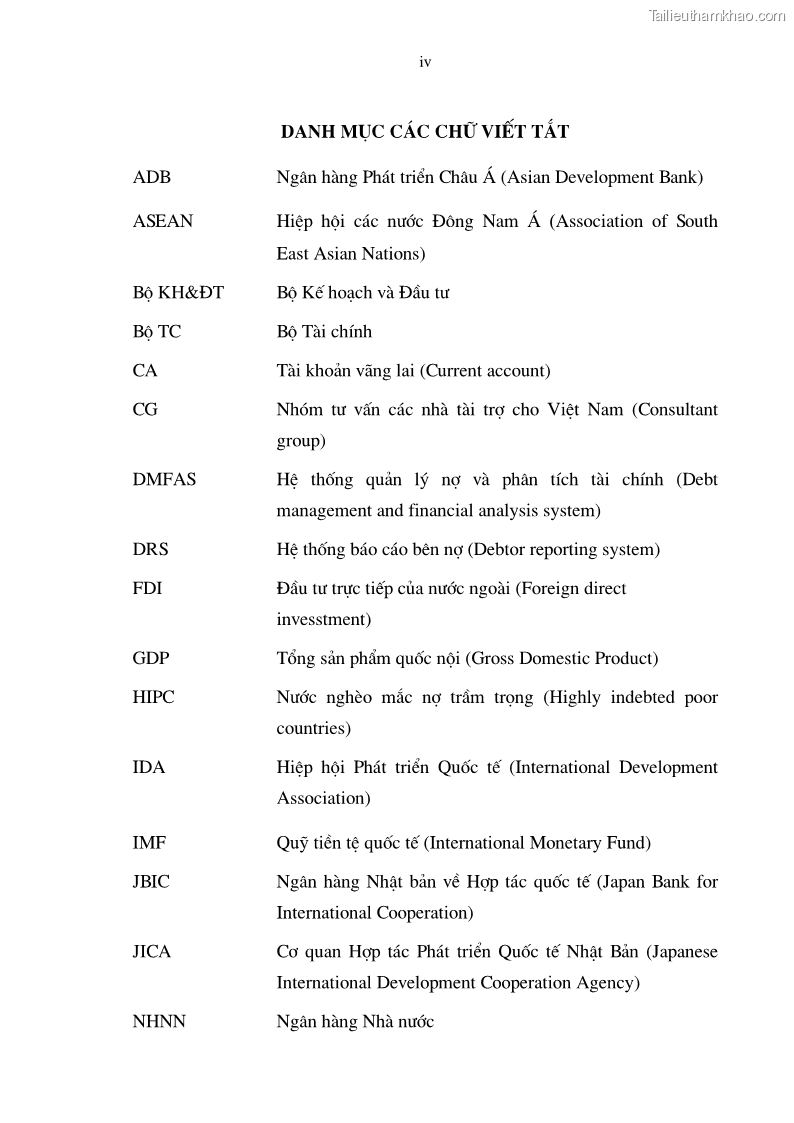 Tailieuthamkhao.com

iv

DANH MỤC CÁC CHỮ VIẾT TẮT

| | |
|---|---|
| ADB | Ngân hàng Phát triển Châu Á (Asian Development Bank) |
| ASEAN | Hiệp hội các nước Đông Nam Á (Association of South East Asian Nations) |
| Bộ KH&ĐT | Bộ Kế hoạch và Đầu tư |
| Bộ TC | Bộ Tài chính |
| CA | Tài khoản vãng lai (Current account) |
| CG | Nhóm tư vấn các nhà tài trợ cho Việt Nam (Consultant group) |
| DMFAS | Hệ thống quản lý nợ và phân tích tài chính (Debt management and financial analysis system) |
| DRS | Hệ thống báo cáo bên nợ (Debtor reporting system) |
| FDI | Đầu tư trực tiếp của nước ngoài (Foreign direct invesstment) |
| GDP | Tổng sản phẩm quốc nội (Gross Domestic Product) |
| HIPC | Nước nghèo mắc nợ trầm trọng (Highly indebted poor countries) |
| IDA | Hiệp hội Phát triển Quốc tế (International Development Association) |
| IMF | Quỹ tiền tệ quốc tế (International Monetary Fund) |
| JBIC | Ngân hàng Nhật bản về Hợp tác quốc tế (Japan Bank for International Cooperation) |
| JICA | Cơ quan Hợp tác Phát triển Quốc tế Nhật Bản (Japanese International Development Cooperation Agency) |
| NHNN | Ngân hàng Nhà nước |